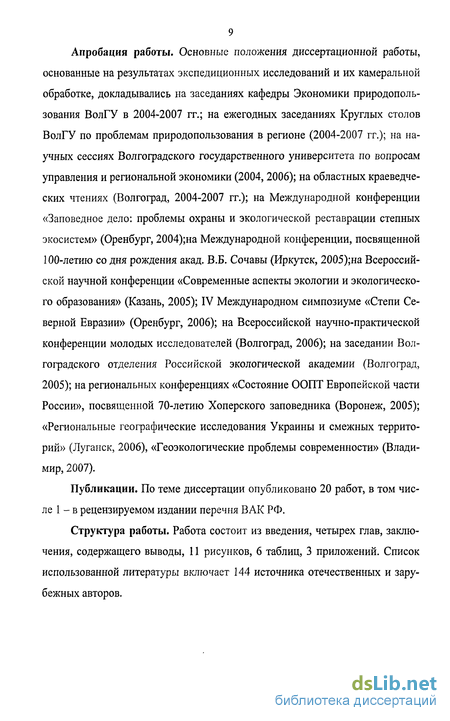 9

Апробация работы. Основные положения диссертационной работы, основанные на результатах экспедиционных исследований и их камеральной обработке, докладывались на заседаниях кафедры Экономики природопользования ВолГУ в 2004-2007 гг.; на ежегодных заседаниях Круглых столов ВолГУ по проблемам природопользования в регионе (2004-2007 гг.); на научных сессиях Волгоградского государственного университета по вопросам управления и региональной экономики (2004, 2006); на областных краеведческих чтениях (Волгоград, 2004-2007 гг.); на Международной конференции «Заповедное дело: проблемы охраны и экологической реставрации степных экосистем» (Оренбург, 2004);на Международной конференции, посвященной 100-летию со дня рождения акад. В.Б. Сочавы (Иркутск, 2005);на Всероссийской научной конференции «Современные аспекты экологии и экологического образования» (Казань, 2005); IV Международном симпозиуме «Степи Северной Евразии» (Оренбург, 2006); на Всероссийской научно-практической конференции молодых исследователей (Волгоград, 2006); на заседании Волгоградского отделения Российской экологической академии (Волгоград, 2005); на региональных конференциях «Состояние ООПТ Европейской части России», посвященной 70-летию Хоперского заповедника (Воронеж, 2005); «Региональные географические исследования Украины и смежных территорий» (Луганск, 2006), «Геоэкологические проблемы современности» (Владимир, 2007).

Публикации. По теме диссертации опубликовано 20 работ, в том числе 1 – в рецензируемом издании перечня ВАК РФ.

Структура работы. Работа состоит из введения, четырех глав, заключения, содержащего выводы, 11 рисунков, 6 таблиц, 3 приложений. Список использованной литературы включает 144 источника отечественных и зарубежных авторов.

dsLib.net
библиотека диссертаций